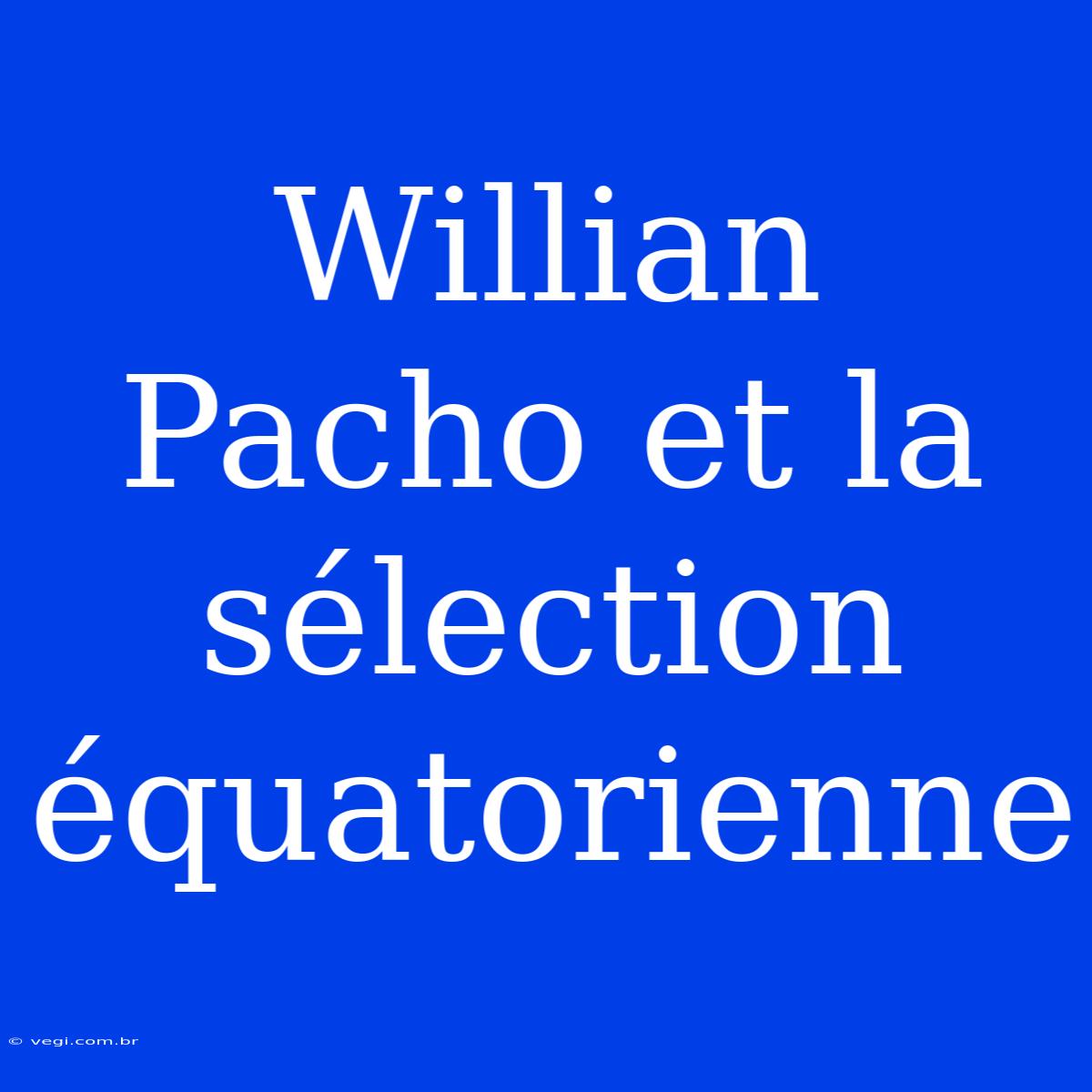 Willian Pacho et la sélection équatorienne

© vegi.com.br